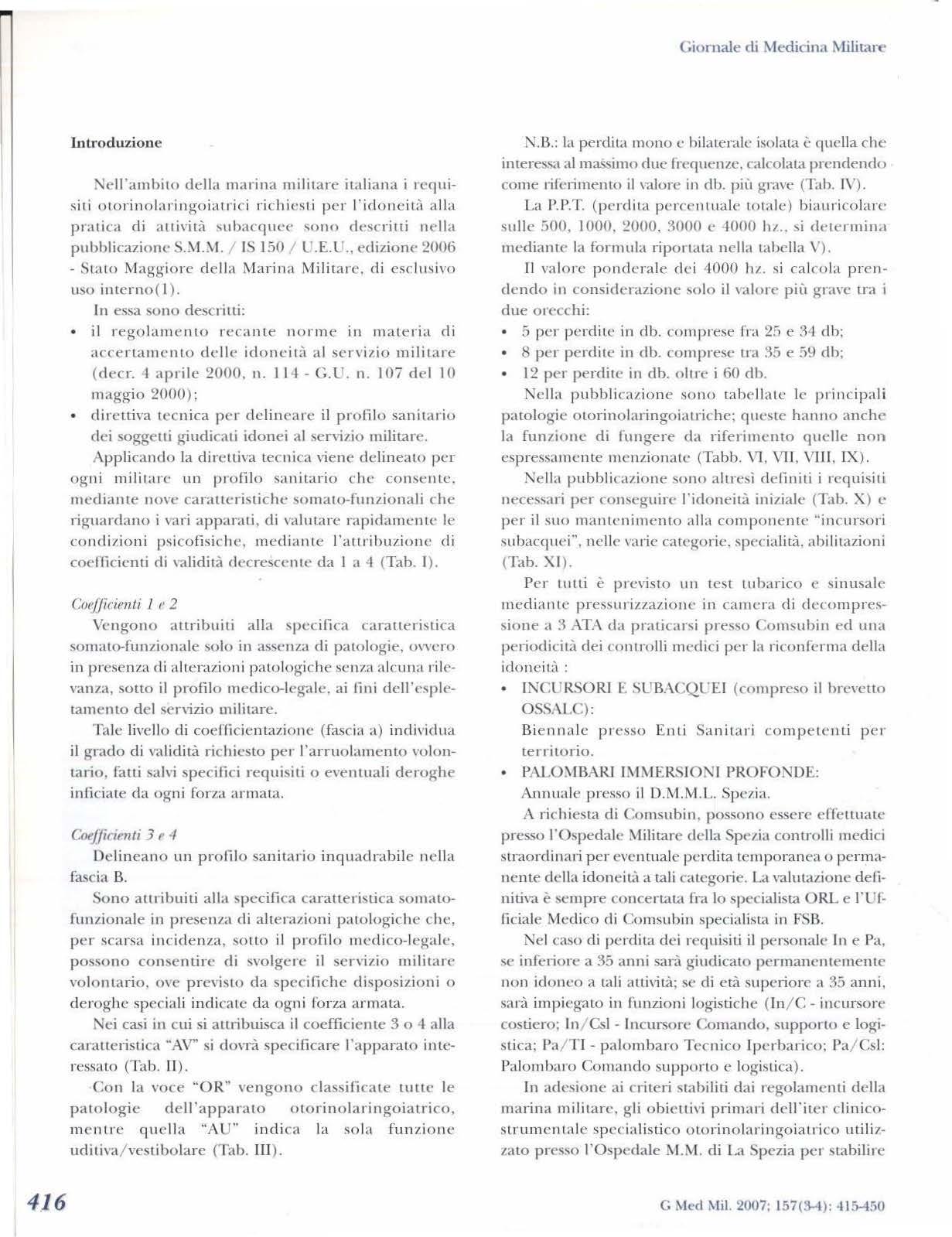 Giornale di Medicina Militare

Introduzione

Nell'ambito della marina militare italiana i requisiti otorinolaringoiatrici richiesti per l'idoneità alla pratica di attività subacquee sono descritti nella pubblicazione S.M.M. / IS 150 / U.E.U., edizione 2006 - Stato Maggiore della Marina Militare, di esclusivo uso interno(1).

In essa sono descritti:

• il regolamento recante norme in materia di accertamento delle idoneità al servizio militare (decr. 4 aprile 2000, n. 114 - G.U. n. 107 del 10 maggio 2000);
• direttiva tecnica per delineare il profilo sanitario dei soggetti giudicati idonei al servizio militare.

Applicando la direttiva tecnica viene delineato per ogni militare un profilo sanitario che consente, mediante nove caratteristiche somato-funzionali che riguardano i vari apparati, di valutare rapidamente le condizioni psicofisiche, mediante l'attribuzione di coefficienti di validità decrescente da 1 a 4 (Tab. I).

Coefficienti 1 e 2

Vengono attribuiti alla specifica caratteristica somato-funzionale solo in assenza di patologie, ovvero in presenza di alterazioni patologiche senza alcuna rilevanza, sotto il profilo medico-legale, ai fini dell'espletamento del servizio militare.

Tale livello di coefficientazione (fascia a) individua il grado di validità richiesto per l'arruolamento volontario, fatti salvi specifici requisiti o eventuali deroghe inficiate da ogni forza armata.

Coefficienti 3 e 4

Delineano un profilo sanitario inquadrabile nella fascia B.

Sono attribuiti alla specifica caratteristica somato-funzionale in presenza di alterazioni patologiche che, per scarsa incidenza, sotto il profilo medico-legale, possono consentire di svolgere il servizio militare volontario, ove previsto da specifiche disposizioni o deroghe speciali indicate da ogni forza armata.

Nei casi in cui si attribuisca il coefficiente 3 o 4 alla caratteristica "AV" si dovrà specificare l'apparato interessato (Tab. II).

Con la voce "OR" vengono classificate tutte le patologie dell'apparato otorinolaringoiatrico, mentre quella "AU" indica la sola funzione uditiva/vestibolare (Tab. III).

N.B.: la perdita mono e bilaterale isolata è quella che interessa al massimo due frequenze, calcolata prendendo come riferimento il valore in db. più grave (Tab. IV).

La P.P.T. (perdita percentuale totale) biauricolare sulle 500, 1000, 2000, 3000 e 4000 hz., si determina mediante la formula riportata nella tabella V).

Il valore ponderale dei 4000 hz. si calcola prendendo in considerazione solo il valore più grave tra i due orecchi:

• 5 per perdite in db. comprese fra 25 e 34 db;
• 8 per perdite in db. comprese tra 35 e 59 db;
• 12 per perdite in db. oltre i 60 db.

Nella pubblicazione sono tabellate le principali patologie otorinolaringoiatriche; queste hanno anche la funzione di fungere da riferimento quelle non espressamente menzionate (Tabb. VI, VII, VIII, IX).

Nella pubblicazione sono altresì definiti i requisiti necessari per conseguire l'idoneità iniziale (Tab. X) e per il suo mantenimento alla componente "incursori subacquei", nelle varie categorie, specialità, abilitazioni (Tab. XI).

Per tutti è previsto un test tubarico e sinusale mediante pressurizzazione in camera di decompressione a 3 ATA da praticarsi presso Comsubin ed una periodicità dei controlli medici per la riconferma della idoneità :

• INCURSORI E SUBACQUEI (compreso il brevetto OSSALC):
Biennale presso Enti Sanitari competenti per territorio.
• PALOMBARI IMMERSIONI PROFONDE:
Annuale presso il D.M.M.L. Spezia.

A richiesta di Comsubin, possono essere effettuate presso l'Ospedale Militare della Spezia controlli medici straordinari per eventuale perdita temporanea o permanente della idoneità a tali categorie. La valutazione definitiva è sempre concertata fra lo specialista ORL e l'Ufficiale Medico di Comsubin specialista in FSB.

Nel caso di perdita dei requisiti il personale In e Pa, se inferiore a 35 anni sarà giudicato permanentemente non idoneo a tali attività; se di età superiore a 35 anni, sarà impiegato in funzioni logistiche (In/C - incursore costiero; In/Csl - Incursore Comando, supporto e logistica; Pa/TI - palombaro Tecnico Iperbarico; Pa/Csl: Palombaro Comando supporto e logistica).

In adesione ai criteri stabiliti dai regolamenti della marina militare, gli obiettivi primari dell'iter clinico-strumentale specialistico otorinolaringoiatrico utilizzato presso l'Ospedale M.M. di La Spezia per stabilire

416

G Med Mil. 2007; 157(3-4): 415-450